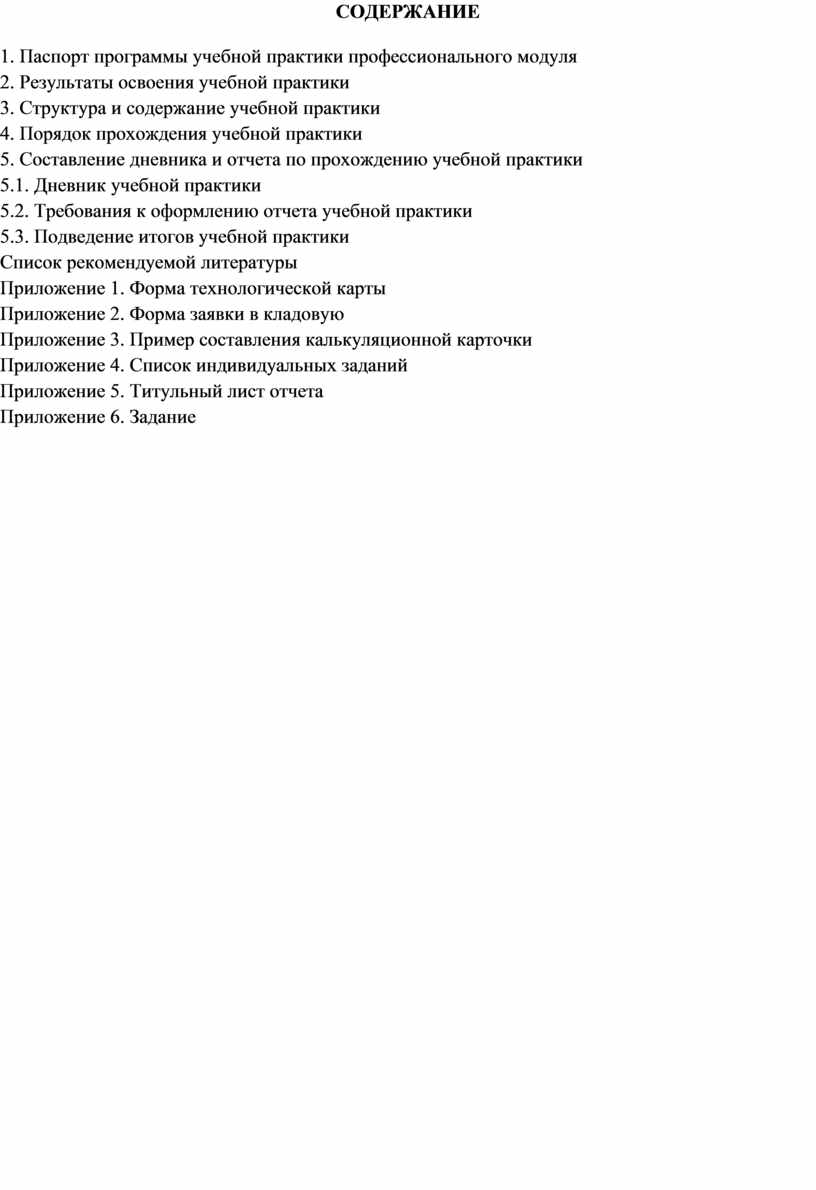 СОДЕРЖАНИЕ

1. Паспорт программы учебной практики профессионального модуля
2. Результаты освоения учебной практики
3. Структура и содержание учебной практики
4. Порядок прохождения учебной практики
5. Составление дневника и отчета по прохождению учебной практики
5.1. Дневник учебной практики
5.2. Требования к оформлению отчета учебной практики
5.3. Подведение итогов учебной практики
Список рекомендуемой литературы
Приложение 1. Форма технологической карты
Приложение 2. Форма заявки в кладовую
Приложение 3. Пример составления калькуляционной карточки
Приложение 4. Список индивидуальных заданий
Приложение 5. Титульный лист отчета
Приложение 6. Задание